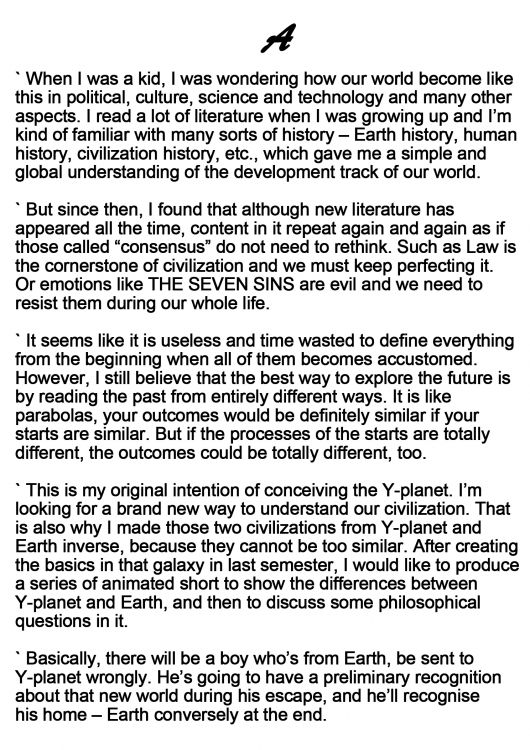 A

` When I was a kid, I was wondering how our world become like this in political, culture, science and technology and many other aspects. I read a lot of literature when I was growing up and I'm kind of familiar with many sorts of history – Earth history, human history, civilization history, etc., which gave me a simple and global understanding of the development track of our world.

` But since then, I found that although new literature has appeared all the time, content in it repeat again and again as if those called "consensus" do not need to rethink. Such as Law is the cornerstone of civilization and we must keep perfecting it. Or emotions like THE SEVEN SINS are evil and we need to resist them during our whole life.

` It seems like it is useless and time wasted to define everything from the beginning when all of them becomes accustomed. However, I still believe that the best way to explore the future is by reading the past from entirely different ways. It is like parabolas, your outcomes would be definitely similar if your starts are similar. But if the processes of the starts are totally different, the outcomes could be totally different, too.

` This is my original intention of conceiving the Y-planet. I'm looking for a brand new way to understand our civilization. That is also why I made those two civilizations from Y-planet and Earth inverse, because they cannot be too similar. After creating the basics in that galaxy in last semester, I would like to produce a series of animated short to show the differences between Y-planet and Earth, and then to discuss some philosophical questions in it.

` Basically, there will be a boy who's from Earth, be sent to Y-planet wrongly. He's going to have a preliminary recognition about that new world during his escape, and he'll recognise his home – Earth conversely at the end.